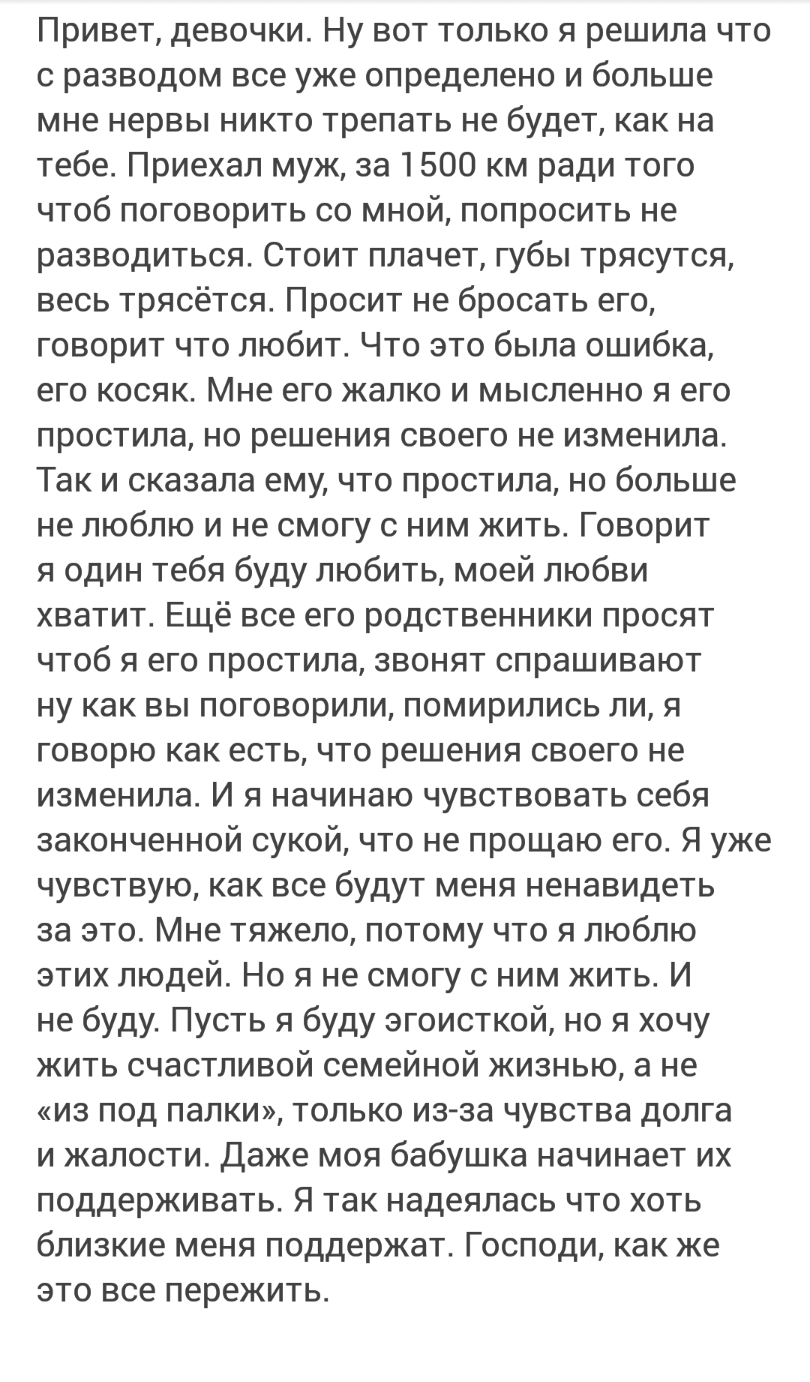 Привет, девочки. Ну вот только я решила что с разводом все уже определено и больше мне нервы никто трепать не будет, как на тебе. Приехал муж, за 1500 км ради того чтоб поговорить со мной, попросить не разводиться. Стоит плачет, губы трясутся, весь трясётся. Просит не бросать его, говорит что любит. Что это была ошибка, его косяк. Мне его жалко и мысленно я его простила, но решения своего не изменила. Так и сказала ему, что простила, но больше не люблю и не смогу с ним жить. Говорит я один тебя буду любить, моей любви хватит. Ещё все его родственники просят чтоб я его простила, звонят спрашивают ну как вы поговорили, помирились ли, я говорю как есть, что решения своего не изменила. И я начинаю чувствовать себя законченной сукой, что не прощаю его. Я уже чувствую, как все будут меня ненавидеть за это. Мне тяжело, потому что я люблю этих людей. Но я не смогу с ним жить. И не буду. Пусть я буду эгоисткой, но я хочу жить счастливой семейной жизнью, а не «из под палки», только из-за чувства долга и жалости. Даже моя бабушка начинает их поддерживать. Я так надеялась что хоть близкие меня поддержат. Господи, как же это все пережить.